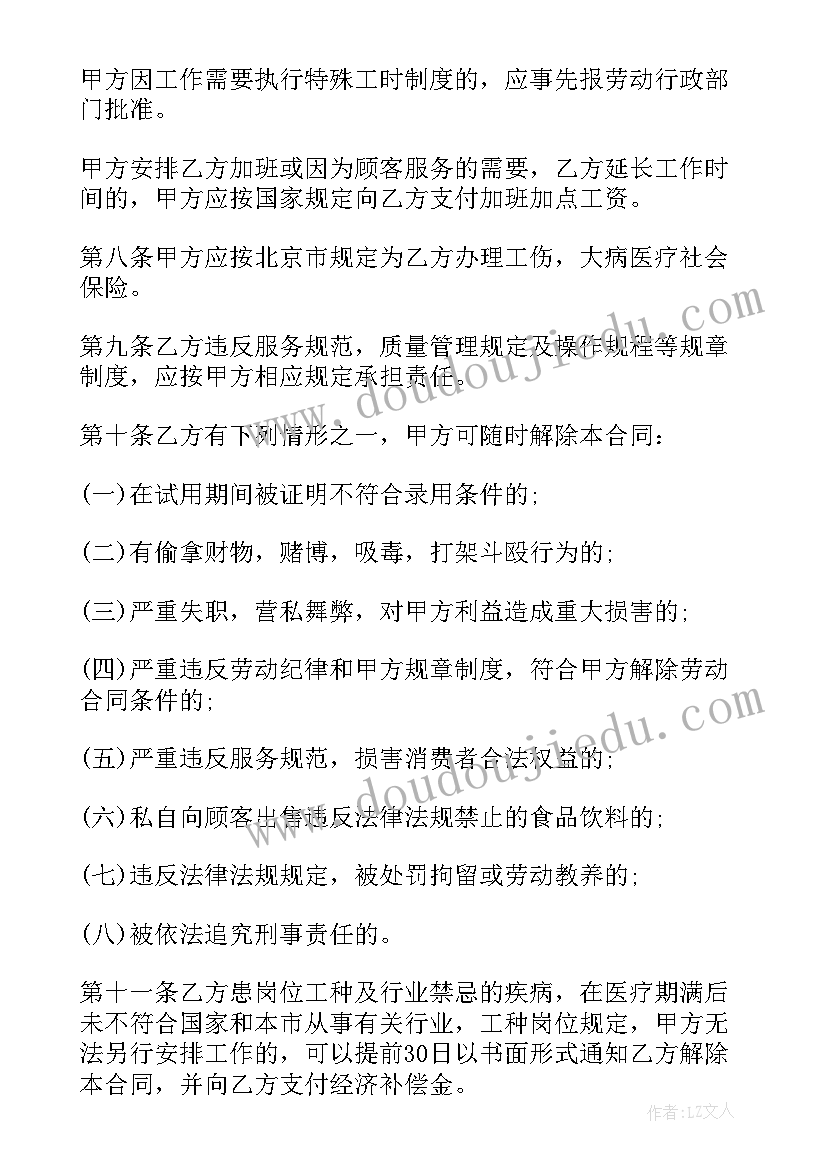 甲方因工作需要执行特殊工时制度的，应事先报劳动行政部门批准。

甲方安排乙方加班或因为顾客服务的需要，乙方延长工作时间的，甲方应按国家规定向乙方支付加班加点工资。

第八条甲方应按北京市规定为乙方办理工伤，大病医疗社会保险。

第九条乙方违反服务规范，质量管理规定及操作规程等规章制度，应按甲方相应规定承担责任。

第十条乙方有下列情形之一，甲方可随时解除本合同：

(一)在试用期间被证明不符合录用条件的;

(二)有偷拿财物，赌博，吸毒，打架斗殴行为的;

(三)严重失职，营私舞弊，对甲方利益造成重大损害的;

(四)严重违反劳动纪律和甲方规章制度，符合甲方解除劳动合同条件的;

(五)严重违反服务规范，损害消费者合法权益的;

(六)私自向顾客出售违反法律法规禁止的食品饮料的;

(七)违反法律法规规定，被处罚拘留或劳动教养的;

(八)被依法追究刑事责任的。

第十一条乙方患岗位工种及行业禁忌的疾病，在医疗期满后未不符合国家和本市从事有关行业，工种岗位规定，甲方无法另行安排工作的，可以提前30日以书面形式通知乙方解除本合同，并向乙方支付经济补偿金。

www.doudoujiedu.com
www.doudoujiedu.com
作者：LZ文人